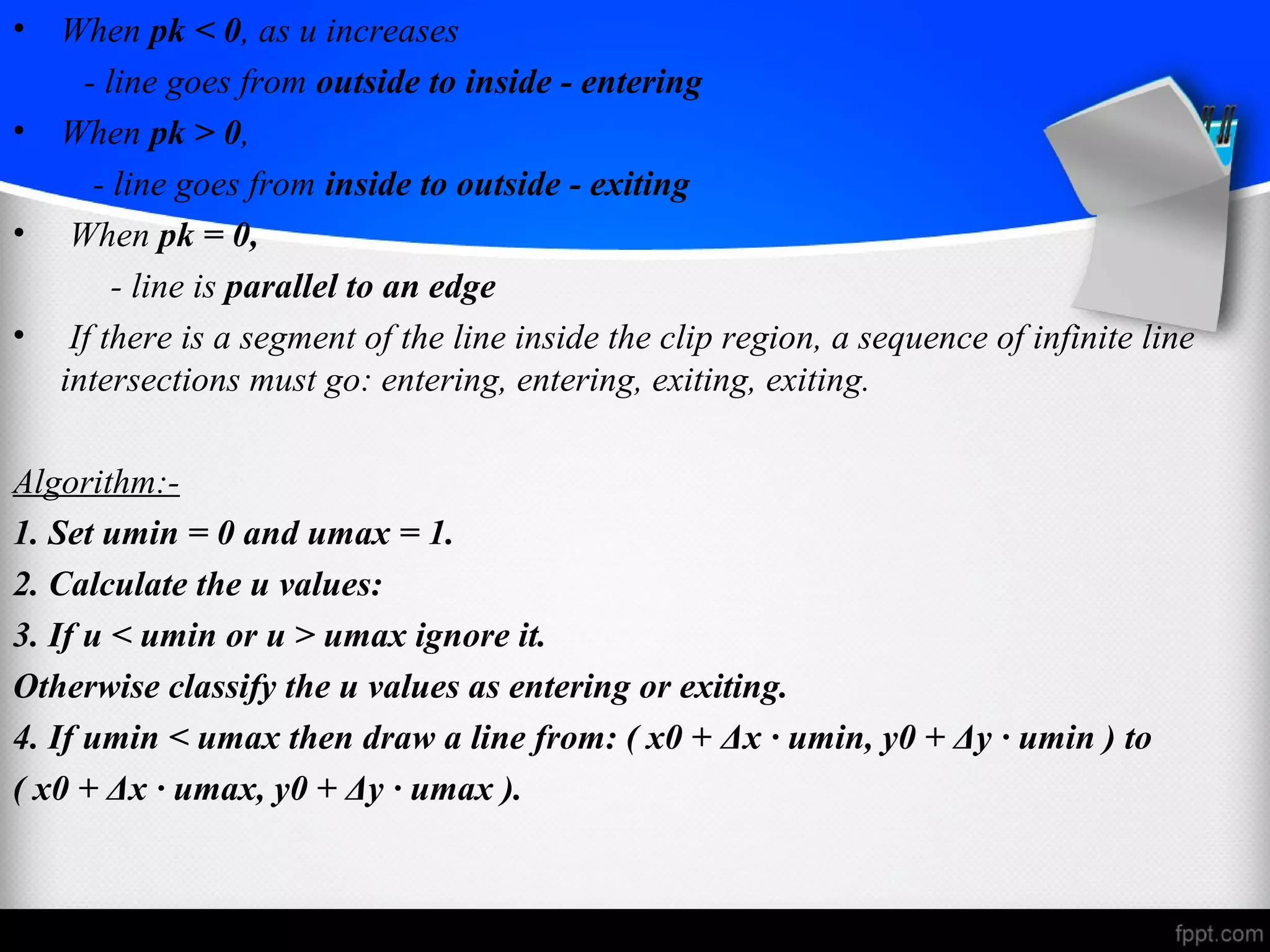 • When pk < 0, as u increases

- line goes from outside to inside - entering

• When pk > 0,

- line goes from inside to outside - exiting

• When pk = 0,

- line is parallel to an edge

• If there is a segment of the line inside the clip region, a sequence of infinite line intersections must go: entering, entering, exiting, exiting.

Algorithm:-

1. Set umin = 0 and umax = 1.

2. Calculate the u values:

3. If u < umin or u > umax ignore it.

Otherwise classify the u values as entering or exiting.

4. If umin < umax then draw a line from: ( x0 + Δx · umin, y0 + Δy · umin ) to ( x0 + Δx · umax, y0 + Δy · umax ).

fppt.com